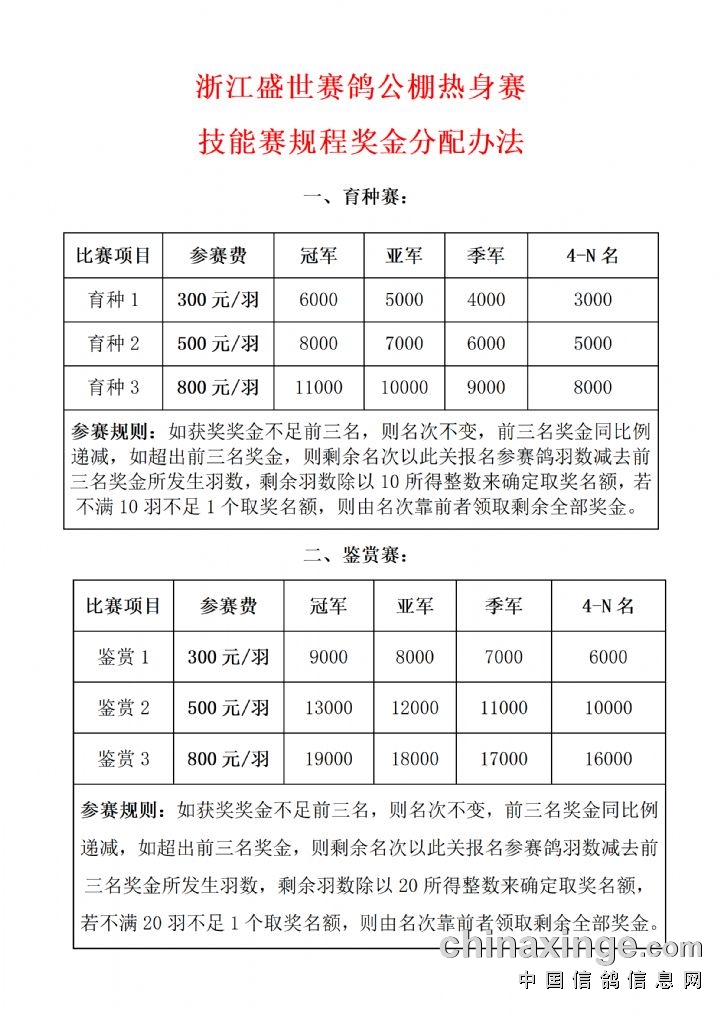 浙江盛世赛鸽公棚热身赛

技能赛规程奖金分配办法

一、育种赛：

| 比赛项目 | 参赛费 | 冠军 | 亚军 | 季军 | 4-N 名 |
|---|---|---|---|---|---|
| 育种 1 | 300 元/羽 | 6000 | 5000 | 4000 | 3000 |
| 育种 2 | 500 元/羽 | 8000 | 7000 | 6000 | 5000 |
| 育种 3 | 800 元/羽 | 11000 | 10000 | 9000 | 8000 |

参赛规则：如获奖奖金不足前三名，则名次不变，前三名奖金同比例递减，如超出前三名奖金，则剩余名次以此关报名参赛鸽羽数减去前三名奖金所发生羽数，剩余羽数除以 10 所得整数来确定取奖名额，若不满 10 羽不足 1 个取奖名额，则由名次靠前者领取剩余全部奖金。

二、鉴赏赛：

| 比赛项目 | 参赛费 | 冠军 | 亚军 | 季军 | 4-N 名 |
|---|---|---|---|---|---|
| 鉴赏 1 | 300 元/羽 | 9000 | 8000 | 7000 | 6000 |
| 鉴赏 2 | 500 元/羽 | 13000 | 12000 | 11000 | 10000 |
| 鉴赏 3 | 800 元/羽 | 19000 | 18000 | 17000 | 16000 |

参赛规则：如获奖奖金不足前三名，则名次不变，前三名奖金同比例递减，如超出前三名奖金，则剩余名次以此关报名参赛鸽羽数减去前三名奖金所发生羽数，剩余羽数除以 20 所得整数来确定取奖名额，若不满 20 羽不足 1 个取奖名额，则由名次靠前者领取剩余全部奖金。

chinaxinge.com
中国信鸽信息网